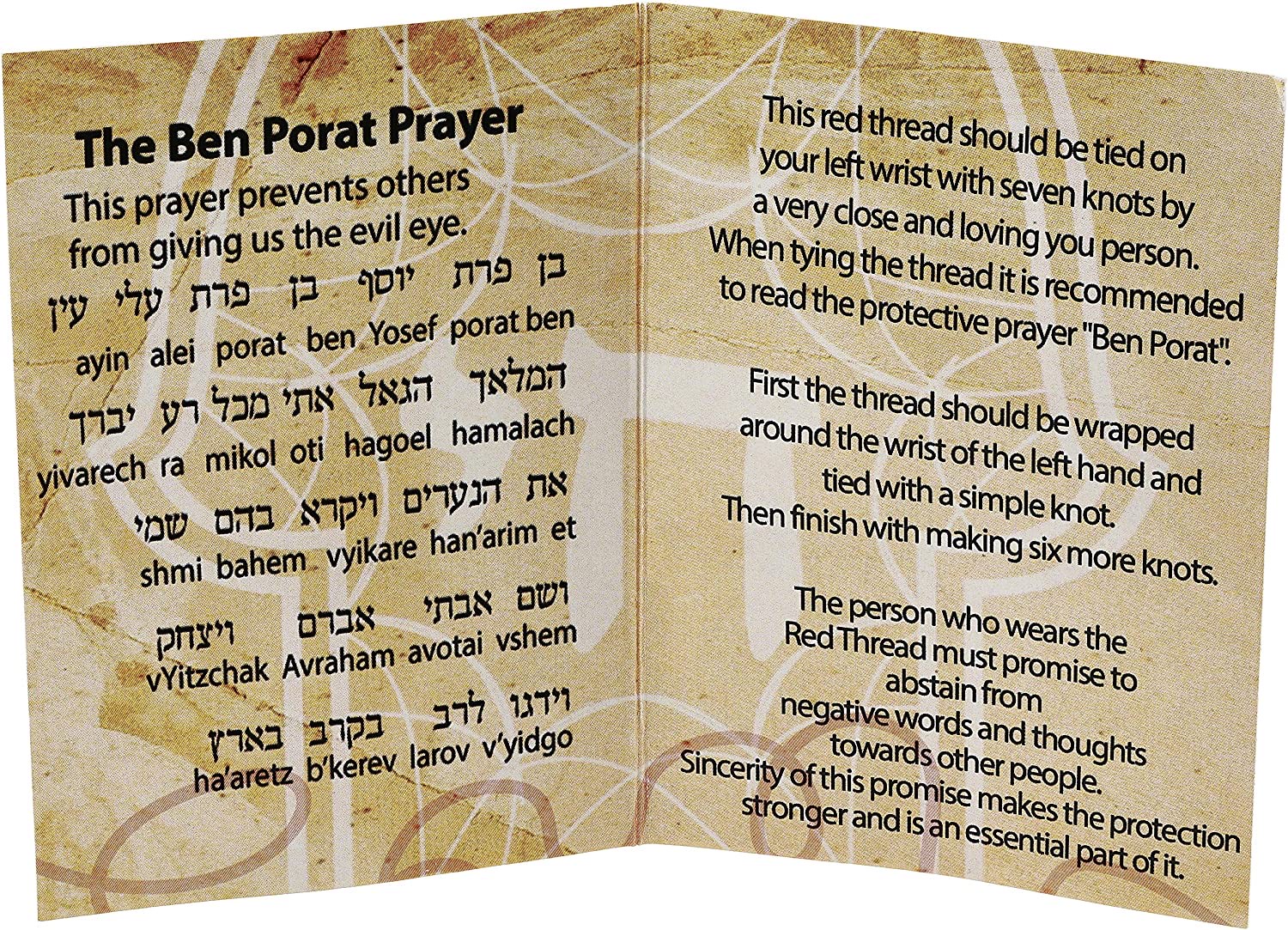 The Ben Porat Prayer

This prayer prevents others from giving us the evil eye.

בן פרת יוסף בן פרת עלי עין
ayin alei porat ben Yosef porat ben

המלאך הגאל אתי מכל רע יברך
yivarech ra mikol oti hagoel hamalach

את הנערים ויקרא בהם שמי
shmi bahem vyikare han'arim et

ושם אבתי אברם ויצחק
vYitzchak Avraham avotai vshem

וידגו לרב בקרב בארץ
ha'aretz b'kerev larov v'yidgo

This red thread should be tied on your left wrist with seven knots by a very close and loving you person. When tying the thread it is recommended to read the protective prayer "Ben Porat".

First the thread should be wrapped around the wrist of the left hand and tied with a simple knot. Then finish with making six more knots.

The person who wears the Red Thread must promise to abstain from negative words and thoughts towards other people. Sincerity of this promise makes the protection stronger and is an essential part of it.